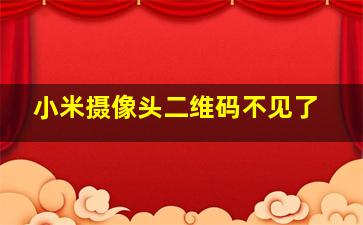 小米摄像头二维码不见了